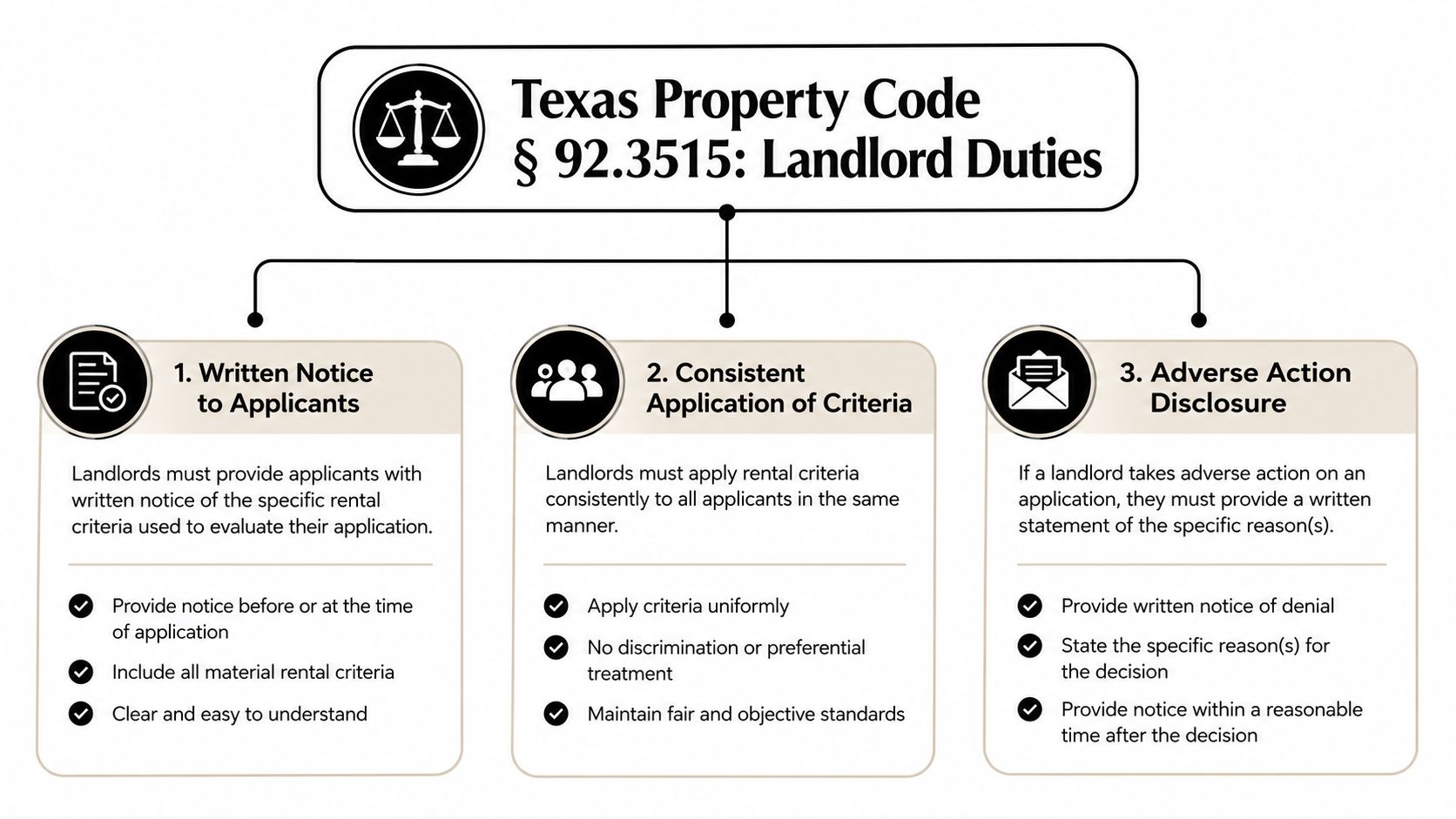 Texas Property Code
§ 92.3515: Landlord Duties

1. Written Notice to Applicants

Landlords must provide applicants with written notice of the specific rental criteria used to evaluate their application.

Provide notice before or at the time of application

Include all material rental criteria

Clear and easy to understand

2. Consistent Application of Criteria

Landlords must apply rental criteria consistently to all applicants in the same manner.

Apply criteria uniformly

No discrimination or preferential treatment

Maintain fair and objective standards

3. Adverse Action Disclosure

If a landlord takes adverse action on an application, they must provide a written statement of the specific reason(s).

Provide written notice of denial

State the specific reason(s) for the decision

Provide notice within a reasonable time after the decision